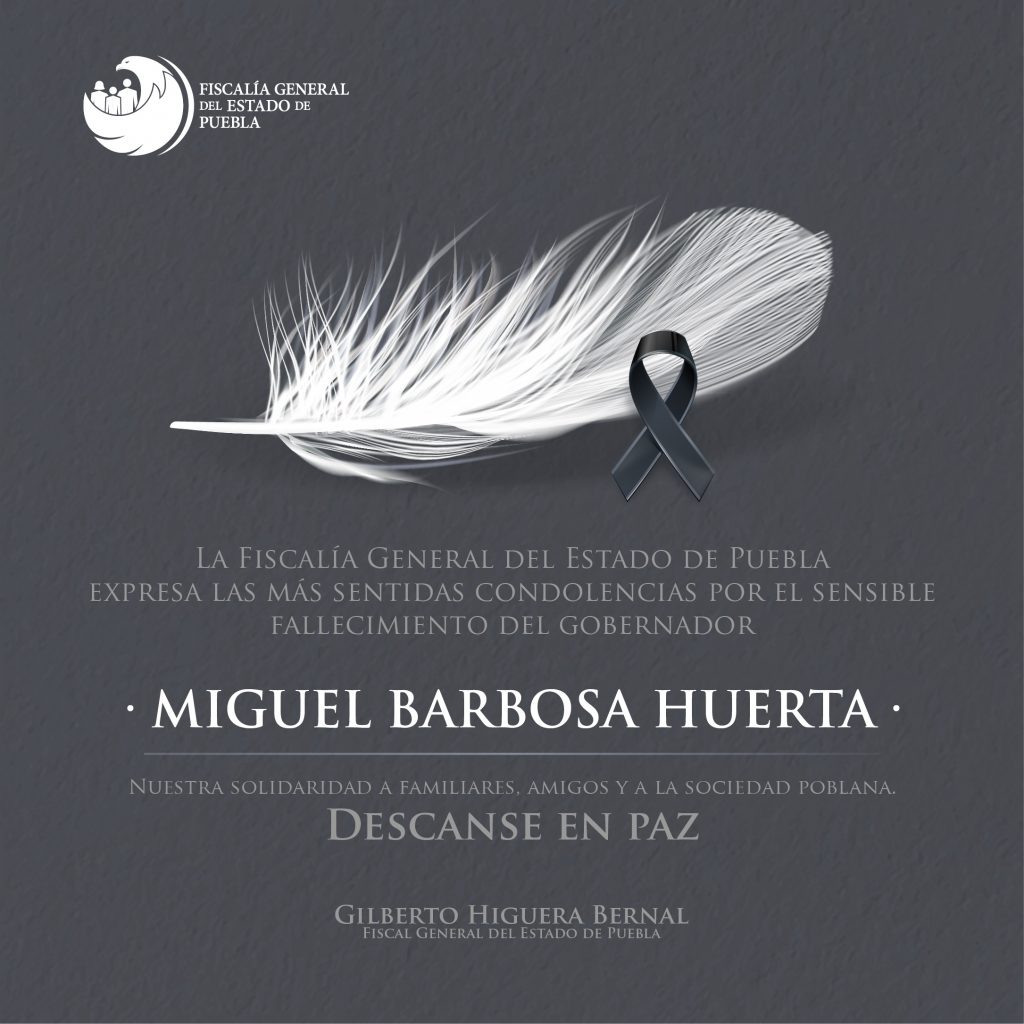 FISCALÍA GENERAL DEL ESTADO DE PUEBLA

La Fiscalía General del Estado de Puebla expresa las más sentidas condolencias por el sensible fallecimiento del gobernador

· MIGUEL BARBOSA HUERTA ·

Nuestra solidaridad a familiares, amigos y a la sociedad poblana.
Descanse en paz

Gilberto Higuera Bernal
Fiscal General del Estado de Puebla